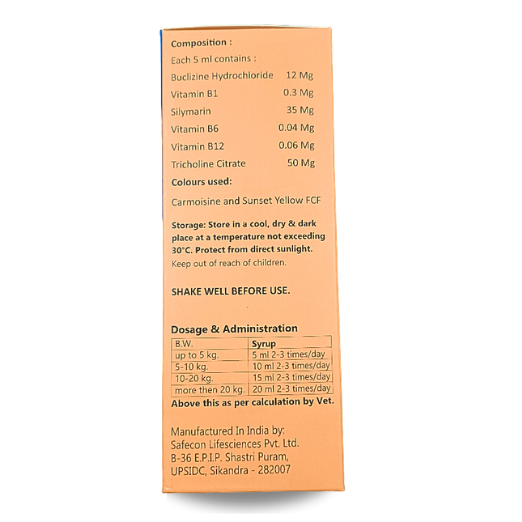 Composition :

Each 5 ml contains :

Buclizine Hydrochloride 12 Mg
Vitamin B1 0.3 Mg
Silymarin 35 Mg
Vitamin B6 0.04 Mg
Vitamin B12 0.06 Mg
Tricholine Citrate 50 Mg

Colours used:

Carmoisine and Sunset Yellow FCF

Storage: Store in a cool, dry & dark place at a temperature not exceeding 30°C. Protect from direct sunlight.

Keep out of reach of children.

SHAKE WELL BEFORE USE.

Dosage & Administration

| B.W. | Syrup |
|---|---|
| up to 5 kg. | 5 ml 2-3 times/day |
| 5-10 kg. | 10 ml 2-3 times/day |
| 10-20 kg. | 15 ml 2-3 times/day |
| more then 20 kg. | 20 ml 2-3 times/day |

Above this as per calculation by Vet.

Manufactured In India by:
Safecon Lifesciences Pvt. Ltd.
B-36 E.P.I.P. Shastri Puram,
UPSIDC, Sikandra - 282007